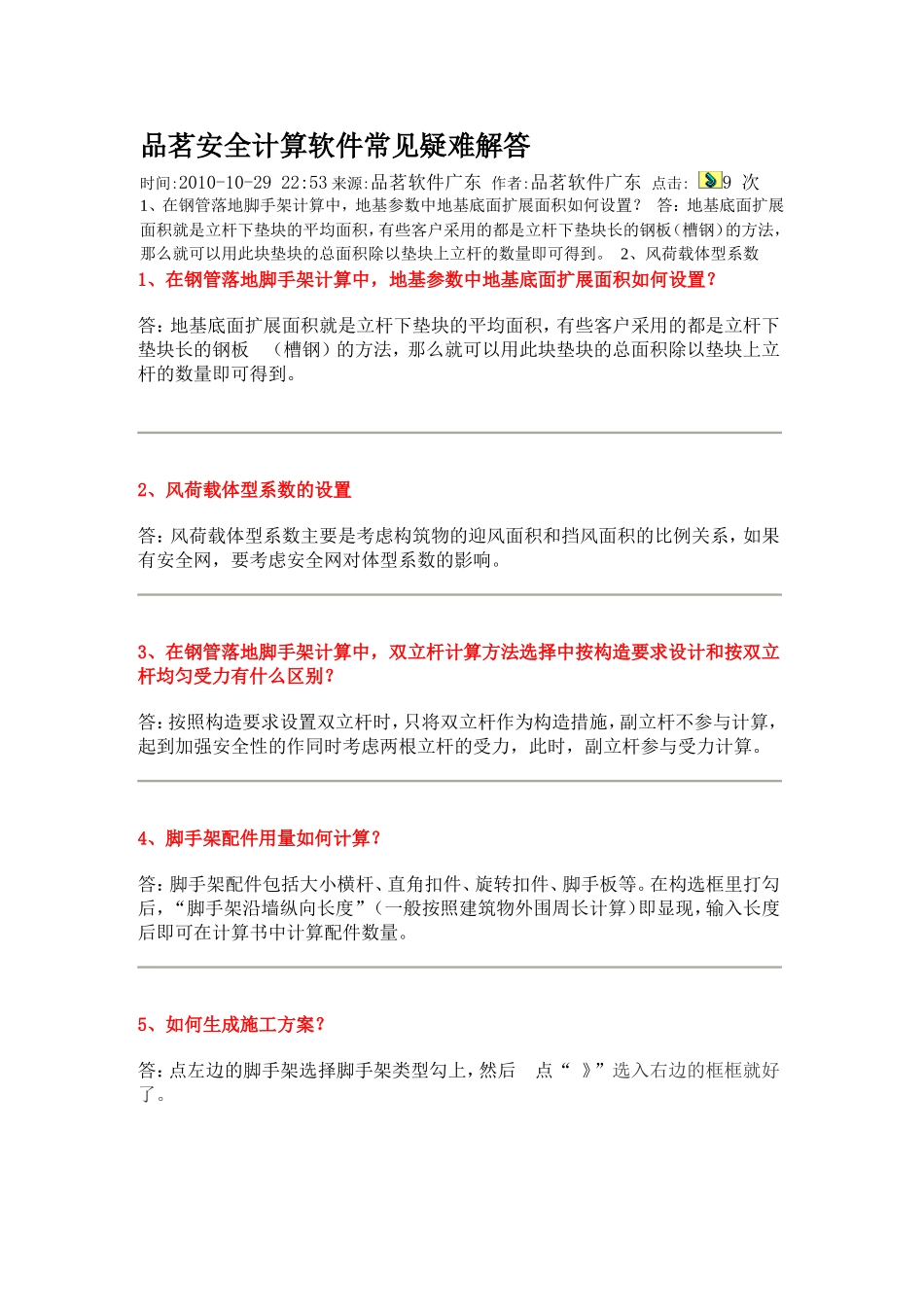 品茗安全计算软件常见疑难解答

时间:2010-10-29 22:53 来源:品茗软件广东 作者:品茗软件广东 点击: 9 次
1、在钢管落地脚手架计算中，地基参数中地基底面扩展面积如何设置？ 答：地基底面扩展面积就是立杆下垫块的平均面积，有些客户采用的都是立杆下垫块长的钢板（槽钢）的方法，那么就可以用此块垫块的总面积除以垫块上立杆的数量即可得到。 2、风荷载体型系数

1、在钢管落地脚手架计算中，地基参数中地基底面扩展面积如何设置？

答：地基底面扩展面积就是立杆下垫块的平均面积，有些客户采用的都是立杆下垫块长的钢板 （槽钢）的方法，那么就可以用此块垫块的总面积除以垫块上立杆的数量即可得到。

2、风荷载体型系数的设置

答：风荷载体型系数主要是考虑构筑物的迎风面积和挡风面积的比例关系，如果有安全网，要考虑安全网对体型系数的影响。

3、在钢管落地脚手架计算中，双立杆计算方法选择中按构造要求设计和按双立杆均匀受力有什么区别？

答：按照构造要求设置双立杆时，只将双立杆作为构造措施，副立杆不参与计算，起到加强安全性的作同时考虑两根立杆的受力，此时，副立杆参与受力计算。

4、脚手架配件用量如何计算？

答：脚手架配件包括大小横杆、直角扣件、旋转扣件、脚手板等。在构选框里打勾后，“脚手架沿墙纵向长度”（一般按照建筑物外围周长计算）即显现，输入长度后即可在计算书中计算配件数量。

5、如何生成施工方案？

答：点左边的脚手架选择脚手架类型勾上，然后 点“ 》”选入右边的框框就好了。